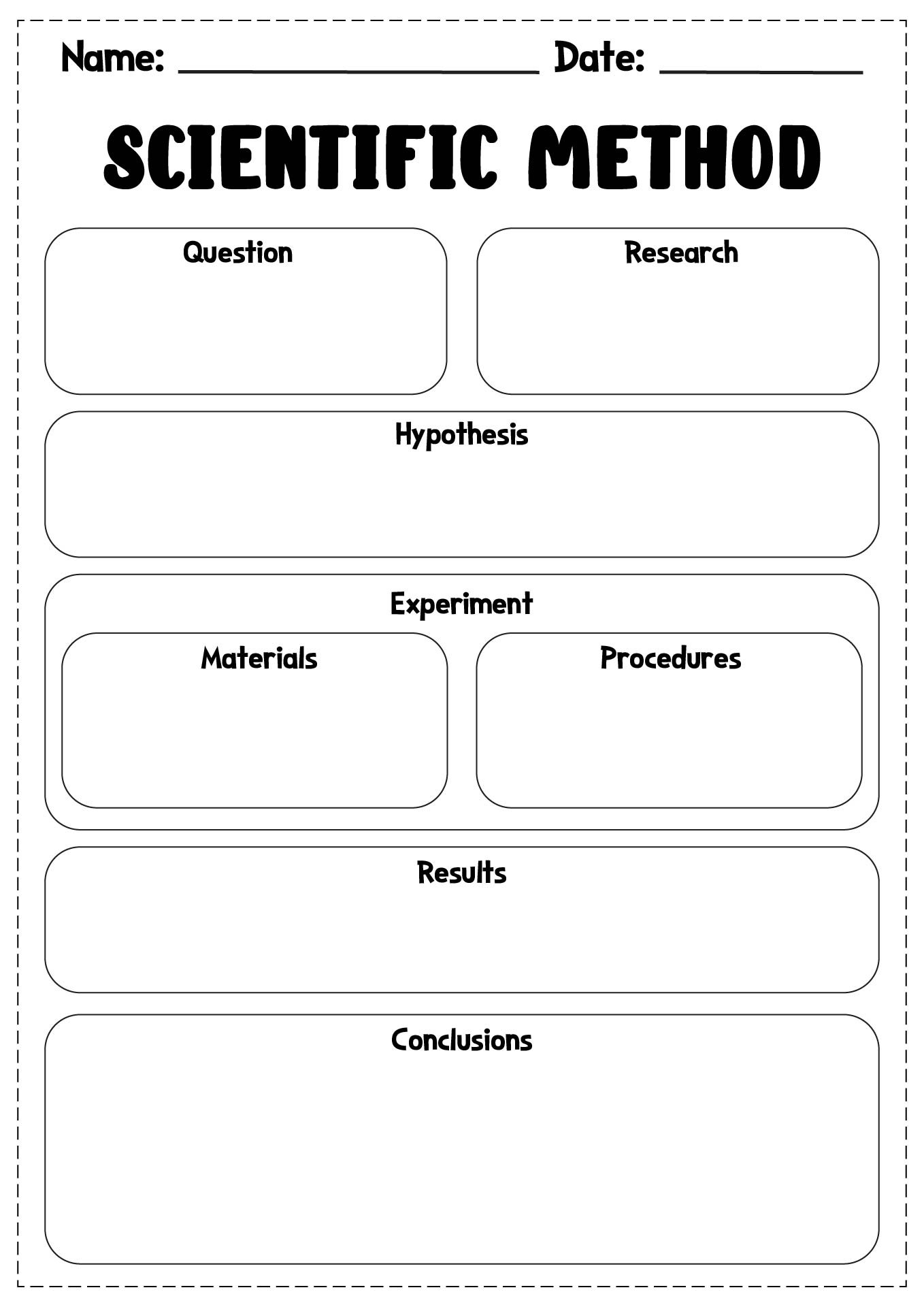 Name: ____________________ Date: ____________

SCIENTIFIC METHOD

Question

Research

Hypothesis

Experiment

Materials

Procedures

Results

Conclusions